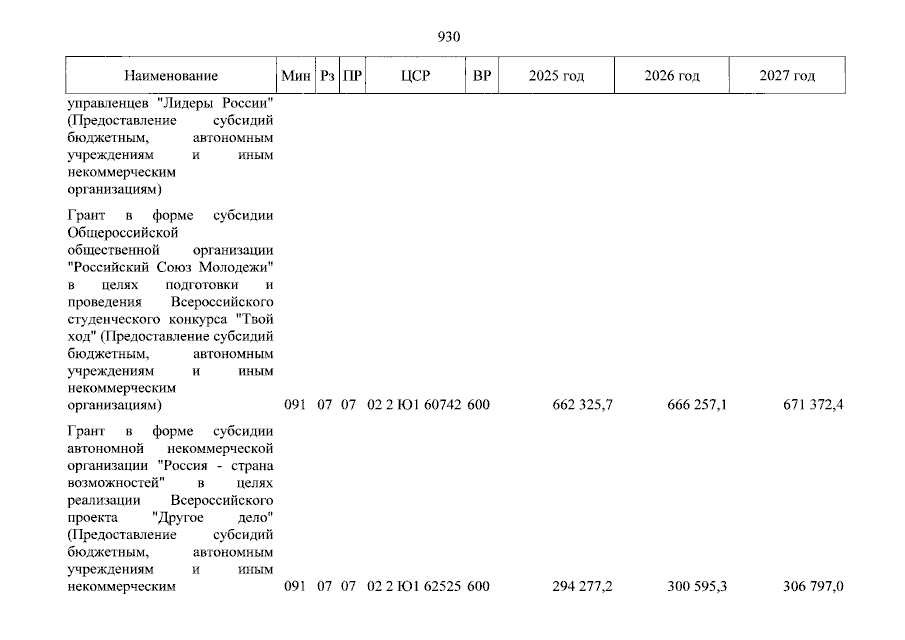 930

| Наименование | Мин | Рз | ПР | ЦСР | ВР | 2025 год | 2026 год | 2027 год |
|---|---|---|---|---|---|---|---|---|
| управленцев "Лидеры России" (Предоставление субсидий бюджетным, автономным учреждениям и иным некоммерческим организациям) | | | | | | | | |
| Грант в форме субсидии Общероссийской общественной организации "Российский Союз Молодежи" в целях подготовки и проведения Всероссийского студенческого конкурса "Твой ход" (Предоставление субсидий бюджетным, автономным учреждениям и иным некоммерческим организациям) | 091 | 07 | 07 | 02 2 Ю1 60742 | 600 | 662 325,7 | 666 257,1 | 671 372,4 |
| Грант в форме субсидии автономной некоммерческой организации "Россия - страна возможностей" в целях реализации Всероссийского проекта "Другое дело" (Предоставление субсидий бюджетным, автономным учреждениям и иным некоммерческим | 091 | 07 | 07 | 02 2 Ю1 62525 | 600 | 294 277,2 | 300 595,3 | 306 797,0 |